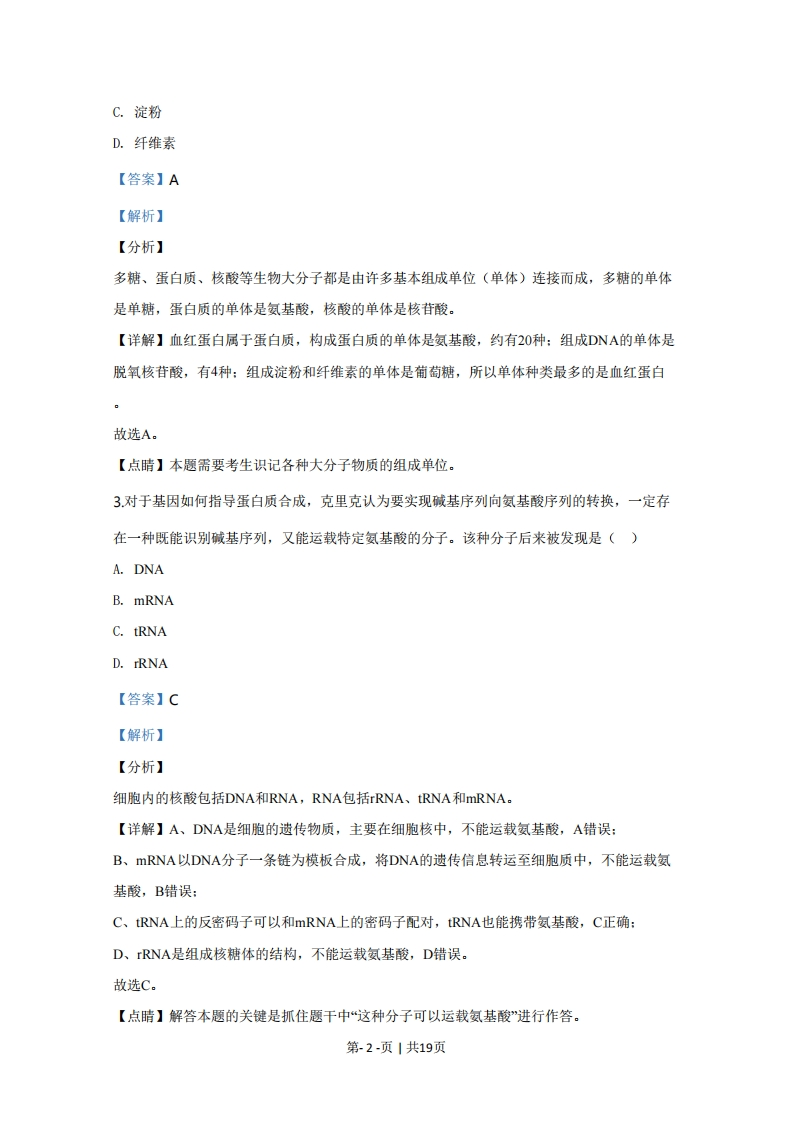 C. 淀粉

D. 纤维素

【答案】A

【解析】

【分析】

多糖、蛋白质、核酸等生物大分子都是由许多基本组成单位（单体）连接而成，多糖的单体是单糖，蛋白质的单体是氨基酸，核酸的单体是核苷酸。

【详解】血红蛋白属于蛋白质，构成蛋白质的单体是氨基酸，约有20种；组成DNA的单体是脱氧核苷酸，有4种；组成淀粉和纤维素的单体是葡萄糖，所以单体种类最多的是血红蛋白。

故选A。

【点睛】本题需要考生识记各种大分子物质的组成单位。

3.对于基因如何指导蛋白质合成，克里克认为要实现碱基序列向氨基酸序列的转换，一定存在一种既能识别碱基序列，又能运载特定氨基酸的分子。该种分子后来被发现是（　）

A. DNA

B. mRNA

C. tRNA

D. rRNA

【答案】C

【解析】

【分析】

细胞内的核酸包括DNA和RNA，RNA包括rRNA、tRNA和mRNA。

【详解】A、DNA是细胞的遗传物质，主要在细胞核中，不能运载氨基酸，A错误；

B、mRNA以DNA分子一条链为模板合成，将DNA的遗传信息转运至细胞质中，不能运载氨基酸，B错误；

C、tRNA上的反密码子可以和mRNA上的密码子配对，tRNA也能携带氨基酸，C正确；

D、rRNA是组成核糖体的结构，不能运载氨基酸，D错误。

故选C。

【点睛】解答本题的关键是抓住题干中“这种分子可以运载氨基酸”进行作答。

第- 2 -页 | 共19页